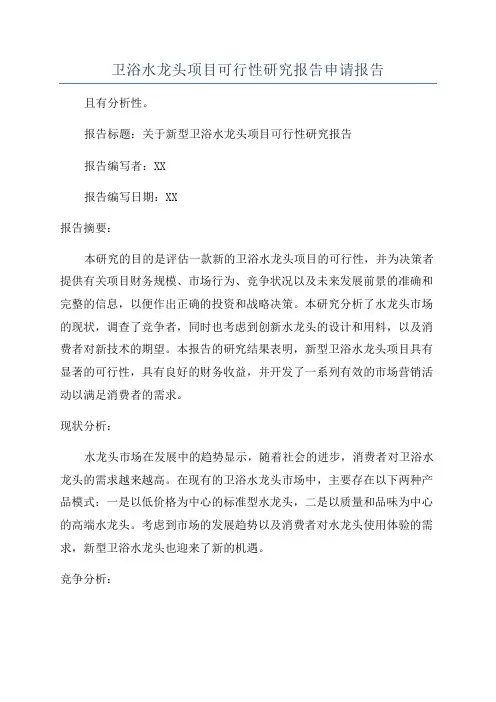 卫浴水龙头项目可行性研究报告申请报告

且有分析性。

报告标题：关于新型卫浴水龙头项目可行性研究报告

报告编写者：XX

报告编写日期：XX

报告摘要：

本研究的目的是评估一款新的卫浴水龙头项目的可行性，并为决策者提供有关项目财务规模、市场行为、竞争状况以及未来发展前景的准确和完整的信息，以便作出正确的投资和战略决策。本研究分析了水龙头市场的现状，调查了竞争者，同时也考虑到创新水龙头的设计和用料，以及消费者对新技术的期望。本报告的研究结果表明，新型卫浴水龙头项目具有显著的可行性，具有良好的财务收益，并开发了一系列有效的市场营销活动以满足消费者的需求。

现状分析：

水龙头市场在发展中的趋势显示，随着社会的进步，消费者对卫浴水龙头的需求越来越高。在现有的卫浴水龙头市场中，主要存在以下两种产品模式：一是以低价格为中心的标准型水龙头，二是以质量和品味为中心的高端水龙头。考虑到市场的发展趋势以及消费者对水龙头使用体验的需求，新型卫浴水龙头也迎来了新的机遇。

竞争分析：